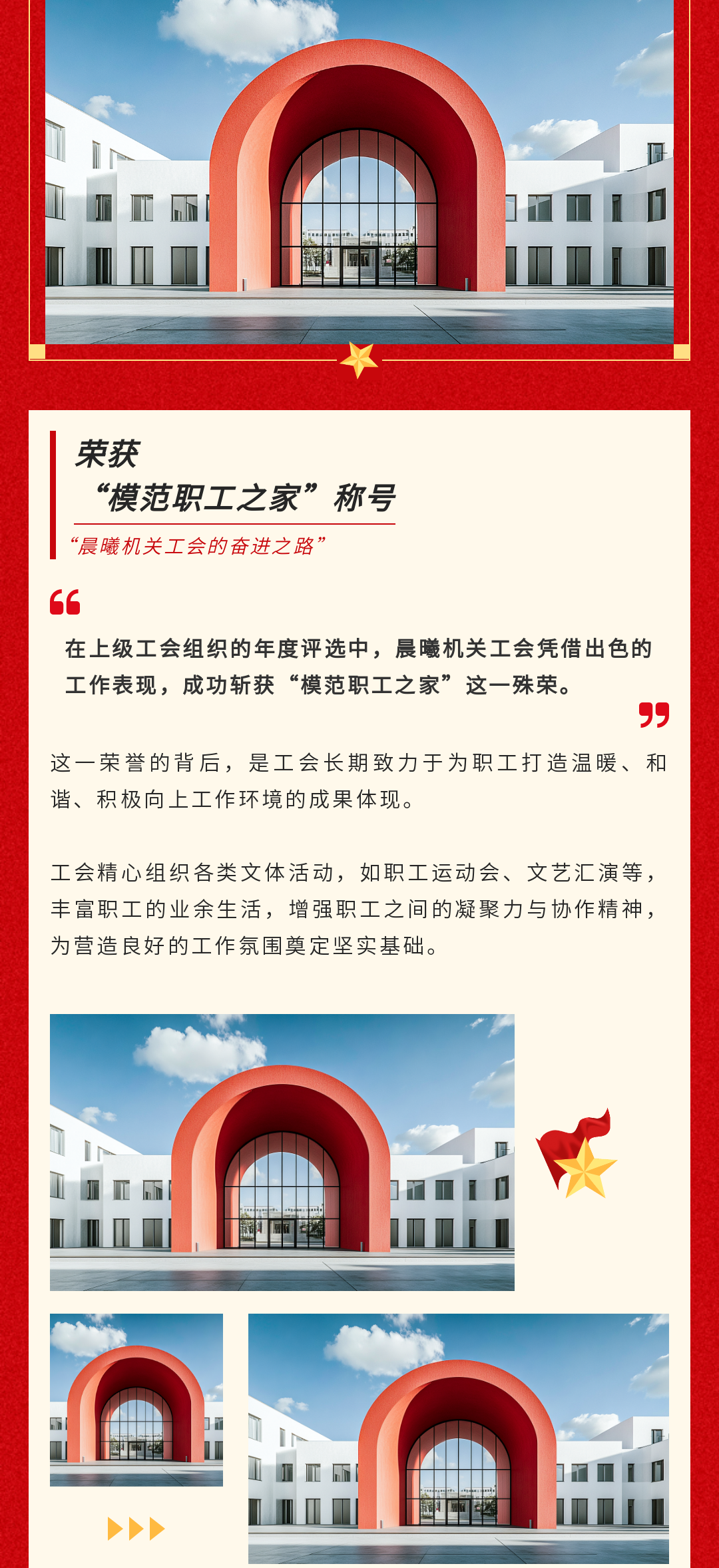 荣获

“模范职工之家”称号

“晨曦机关工会的奋进之路”

在上级工会组织的年度评选中，晨曦机关工会凭借出色的工作表现，成功斩获“模范职工之家”这一殊荣。

这一荣誉的背后，是工会长期致力于为职工打造温暖、和谐、积极向上工作环境的成果体现。

工会精心组织各类文体活动，如职工运动会、文艺汇演等，丰富职工的业余生活，增强职工之间的凝聚力与协作精神，为营造良好的工作氛围奠定坚实基础。